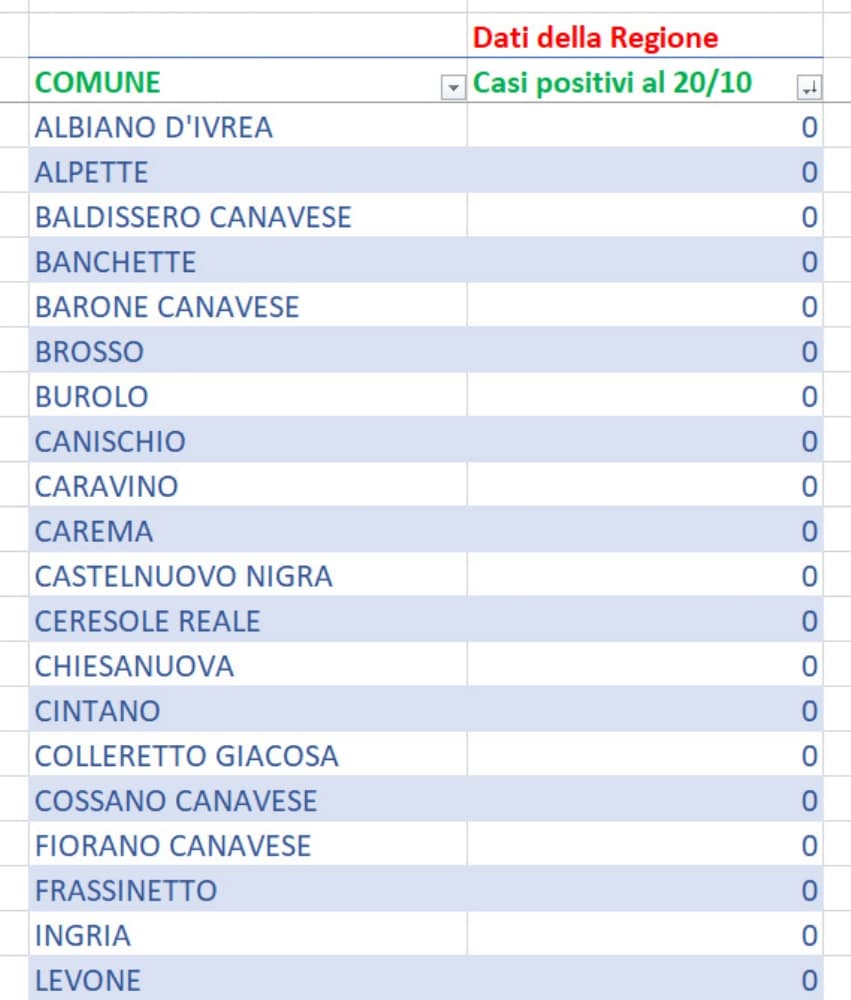 | | Dati della Regione |
|---|---|
| COMUNE | Casi positivi al 20/10 |
| ALBIANO D'IVREA | 0 |
| ALPETTE | 0 |
| BALDISSERO CANAVESE | 0 |
| BANCHETTE | 0 |
| BARONE CANAVESE | 0 |
| BROSSO | 0 |
| BUROLO | 0 |
| CANISCHIO | 0 |
| CARAVINO | 0 |
| CAREMA | 0 |
| CASTELNUOVO NIGRA | 0 |
| CERESOLE REALE | 0 |
| CHIESANUOVA | 0 |
| CINTANO | 0 |
| COLLERETTO GIACOSA | 0 |
| COSSANO CANAVESE | 0 |
| FIORANO CANAVESE | 0 |
| FRASSINETTO | 0 |
| INGRIA | 0 |
| LEVONE | 0 |